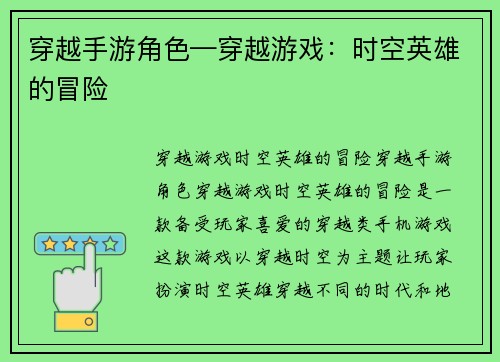 穿越手游角色—穿越游戏：时空英雄的冒险

穿越游戏时空英雄的冒险穿越手游角色穿越游戏时空英雄的冒险是一款备受玩家喜爱的穿越类手机游戏这款游戏以穿越时空为主题让玩家扮演时空英雄穿越不同的时代和地